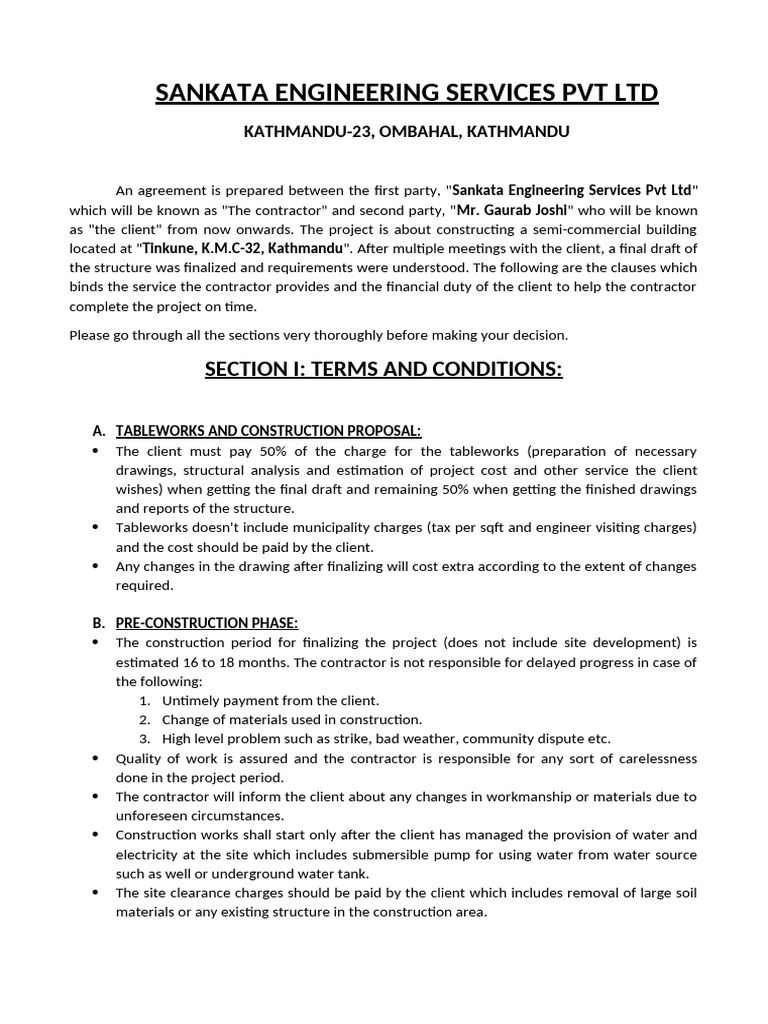 SANKATA ENGINEERING SERVICES PVT LTD

KATHMANDU-23, OMBAHAL, KATHMANDU

An agreement is prepared between the first party, "Sankata Engineering Services Pvt Ltd" which will be known as "The contractor" and second party, "Mr. Gaurab Joshi" who will be known as "the client" from now onwards. The project is about constructing a semi-commercial building located at "Tinkune, K.M.C-32, Kathmandu". After multiple meetings with the client, a final draft of the structure was finalized and requirements were understood. The following are the clauses which binds the service the contractor provides and the financial duty of the client to help the contractor complete the project on time.

Please go through all the sections very thoroughly before making your decision.

SECTION I: TERMS AND CONDITIONS:

A. TABLEWORKS AND CONSTRUCTION PROPOSAL:
• The client must pay 50% of the charge for the tableworks (preparation of necessary drawings, structural analysis and estimation of project cost and other service the client wishes) when getting the final draft and remaining 50% when getting the finished drawings and reports of the structure.
• Tableworks doesn't include municipality charges (tax per sqft and engineer visiting charges) and the cost should be paid by the client.
• Any changes in the drawing after finalizing will cost extra according to the extent of changes required.

B. PRE-CONSTRUCTION PHASE:
• The construction period for finalizing the project (does not include site development) is estimated 16 to 18 months. The contractor is not responsible for delayed progress in case of the following:
1. Untimely payment from the client.
2. Change of materials used in construction.
3. High level problem such as strike, bad weather, community dispute etc.
• Quality of work is assured and the contractor is responsible for any sort of carelessness done in the project period.
• The contractor will inform the client about any changes in workmanship or materials due to unforeseen circumstances.
• Construction works shall start only after the client has managed the provision of water and electricity at the site which includes submersible pump for using water from water source such as well or underground water tank.
• The site clearance charges should be paid by the client which includes removal of large soil materials or any existing structure in the construction area.